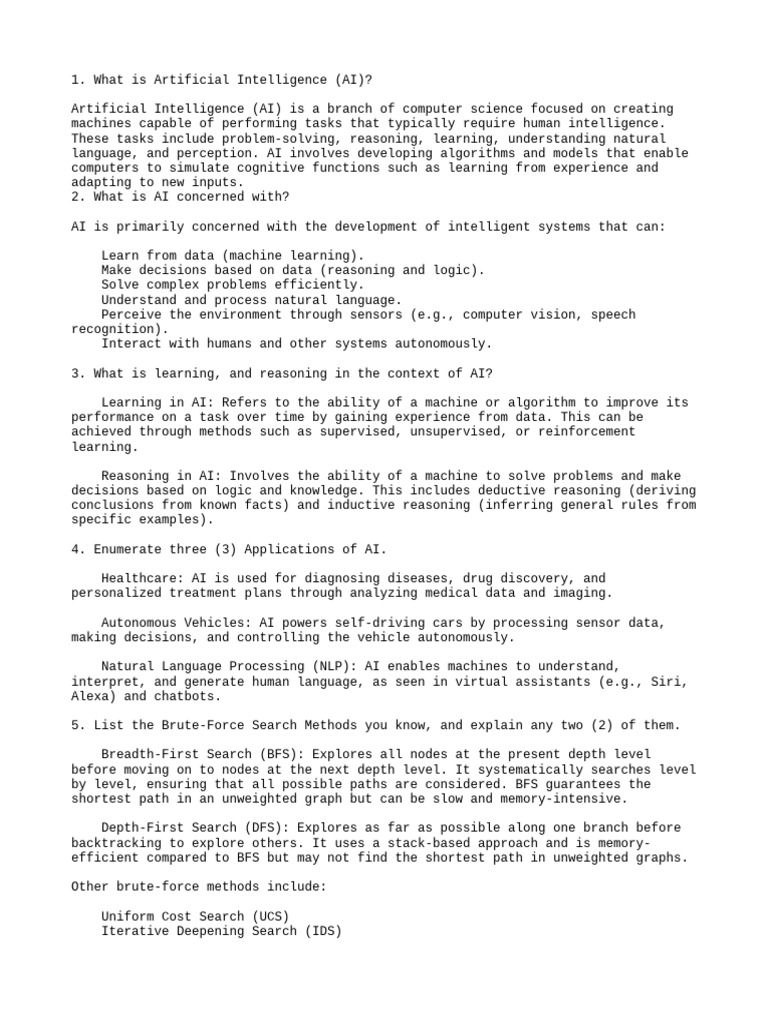 1. What is Artificial Intelligence (AI)?

Artificial Intelligence (AI) is a branch of computer science focused on creating machines capable of performing tasks that typically require human intelligence. These tasks include problem-solving, reasoning, learning, understanding natural language, and perception. AI involves developing algorithms and models that enable computers to simulate cognitive functions such as learning from experience and adapting to new inputs.
2. What is AI concerned with?

AI is primarily concerned with the development of intelligent systems that can:

Learn from data (machine learning).
Make decisions based on data (reasoning and logic).
Solve complex problems efficiently.
Understand and process natural language.
Perceive the environment through sensors (e.g., computer vision, speech recognition).
Interact with humans and other systems autonomously.

3. What is learning, and reasoning in the context of AI?

Learning in AI: Refers to the ability of a machine or algorithm to improve its performance on a task over time by gaining experience from data. This can be achieved through methods such as supervised, unsupervised, or reinforcement learning.

Reasoning in AI: Involves the ability of a machine to solve problems and make decisions based on logic and knowledge. This includes deductive reasoning (deriving conclusions from known facts) and inductive reasoning (inferring general rules from specific examples).

4. Enumerate three (3) Applications of AI.

Healthcare: AI is used for diagnosing diseases, drug discovery, and personalized treatment plans through analyzing medical data and imaging.

Autonomous Vehicles: AI powers self-driving cars by processing sensor data, making decisions, and controlling the vehicle autonomously.

Natural Language Processing (NLP): AI enables machines to understand, interpret, and generate human language, as seen in virtual assistants (e.g., Siri, Alexa) and chatbots.

5. List the Brute-Force Search Methods you know, and explain any two (2) of them.

Breadth-First Search (BFS): Explores all nodes at the present depth level before moving on to nodes at the next depth level. It systematically searches level by level, ensuring that all possible paths are considered. BFS guarantees the shortest path in an unweighted graph but can be slow and memory-intensive.

Depth-First Search (DFS): Explores as far as possible along one branch before backtracking to explore others. It uses a stack-based approach and is memory-efficient compared to BFS but may not find the shortest path in unweighted graphs.

Other brute-force methods include:

Uniform Cost Search (UCS)
Iterative Deepening Search (IDS)